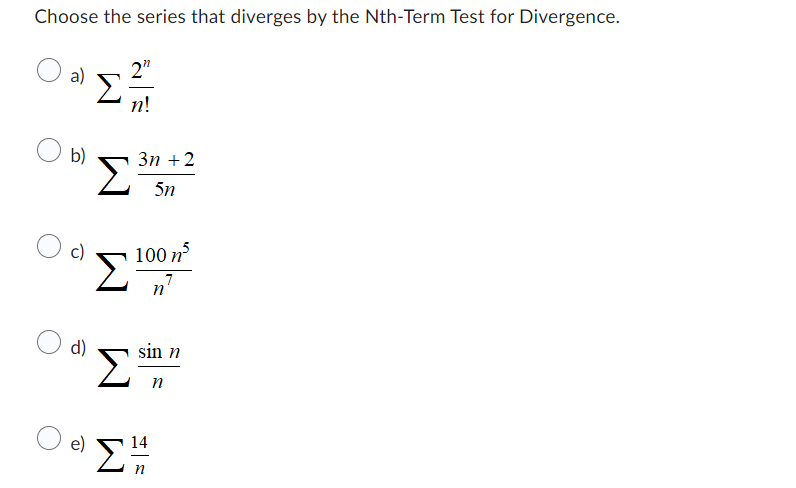 Choose the series that diverges by the Nth-Term Test for Divergence.

a) $\sum \frac{2^n}{n!}$

b) $\sum \frac{3n+2}{5n}$

c) $\sum \frac{100n^5}{n^7}$

d) $\sum \frac{\sin n}{n}$

e) $\sum \frac{14}{n}$